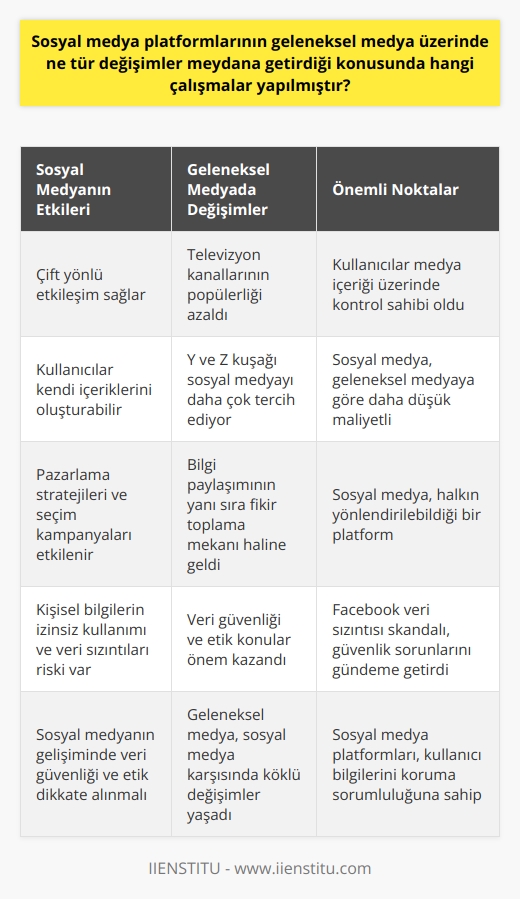 Sosyal medya platformlarının geleneksel medya üzerinde ne tür değişimler meydana getirdiği konusunda hangi çalışmalar yapılmıştır?

| Sosyal Medyanın Etkileri | Geleneksel Medyada Değişimler | Önemli Noktalar |
|---|---|---|
| Çift yönlü etkileşim sağlar | Televizyon kanallarının popülerliği azaldı | Kullanıcılar medya içeriği üzerinde kontrol sahibi oldu |
| Kullanıcılar kendi içeriklerini oluşturabilir | Y ve Z kuşağı sosyal medyayı daha çok tercih ediyor | Sosyal medya, geleneksel medyaya göre daha düşük maliyetli |
| Pazarlama stratejileri ve seçim kampanyaları etkilenir | Bilgi paylaşımının yanı sıra fikir toplama mekanı haline geldi | Sosyal medya, halkın yönlendirilebildiği bir platform |
| Kişisel bilgilerin izinsiz kullanımı ve veri sızıntıları riski var | Veri güvenliği ve etik konular önem kazandı | Facebook veri sızıntısı skandalı, güvenlik sorunlarını gündeme getirdi |
| Sosyal medyanın gelişiminde veri güvenliği ve etik dikkate alınmalı | Geleneksel medya, sosyal medya karşısında köklü değişimler yaşadı | Sosyal medya platformları, kullanıcı bilgilerini koruma sorumluluğuna sahip |

IIENSTITU - www.iienstitu.com